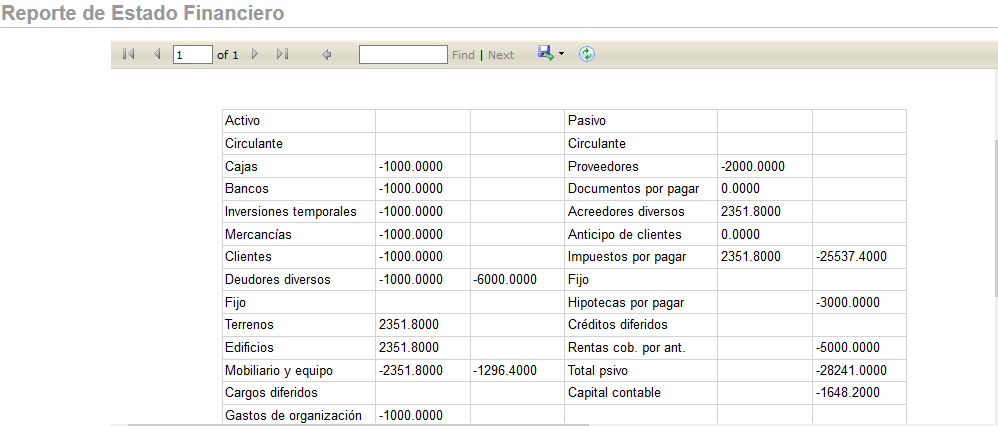 Reporte de Estado Financiero

1 of 1 Find | Next

| Activo | | | Pasivo | | |
|---|---|---|---|---|---|
| Circulante | | | Circulante | | |
| Cajas | -1000.0000 | | Proveedores | -2000.0000 | |
| Bancos | -1000.0000 | | Documentos por pagar | 0.0000 | |
| Inversiones temporales | -1000.0000 | | Acreedores diversos | 2351.8000 | |
| Mercancías | -1000.0000 | | Anticipo de clientes | 0.0000 | |
| Clientes | -1000.0000 | | Impuestos por pagar | 2351.8000 | -25537.4000 |
| Deudores diversos | -1000.0000 | -6000.0000 | Fijo | | |
| Fijo | | | Hipotecas por pagar | | -3000.0000 |
| Terrenos | 2351.8000 | | Créditos diferidos | | |
| Edificios | 2351.8000 | | Rentas cob. por ant. | | -5000.0000 |
| Mobiliario y equipo | -2351.8000 | -1296.4000 | Total psivo | | -28241.0000 |
| Cargos diferidos | | | Capital contable | | -1648.2000 |
| Gastos de organización | -1000.0000 | | | | |